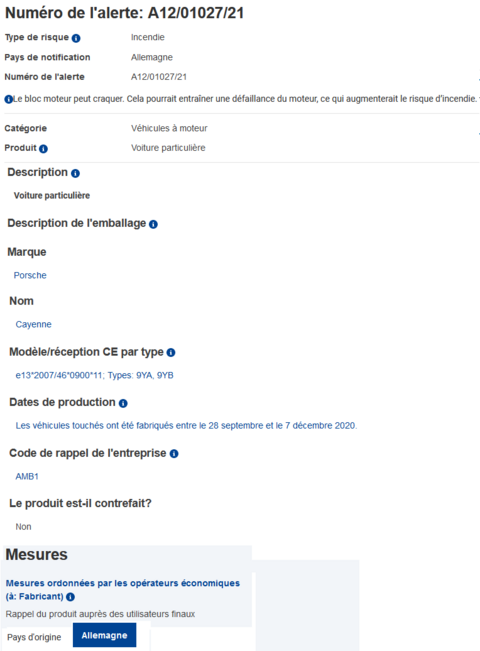 Numéro de l'alerte: A12/01027/21

Type de risque Incendie

Pays de notification Allemagne

Numéro de l'alerte A12/01027/21

Le bloc moteur peut craquer. Cela pourrait entraîner une défaillance du moteur, ce qui augmenterait le risque d'incendie.

Catégorie Véhicules à moteur

Produit Voiture particulière

Description

Voiture particulière

Description de l'emballage

Marque

Porsche

Nom

Cayenne

Modèle/réception CE par type

e13*2007/46*0900*11; Types: 9YA, 9YB

Dates de production

Les véhicules touchés ont été fabriqués entre le 28 septembre et le 7 décembre 2020.

Code de rappel de l'entreprise

AMB1

Le produit est-il contrefait?

Non

Mesures

Mesures ordonnées par les opérateurs économiques (à: Fabricant)

Rappel du produit auprès des utilisateurs finaux

Pays d'origine Allemagne